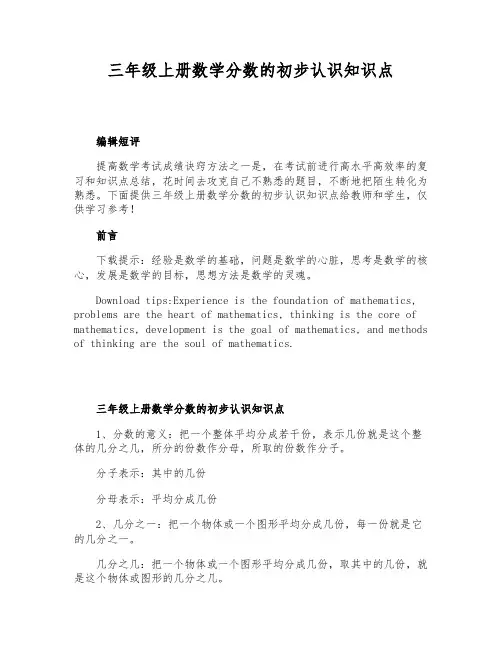 三年级上册数学分数的初步认识知识点

编辑短评

提高数学考试成绩诀窍方法之一是，在考试前进行高水平高效率的复习和知识点总结，花时间去攻克自己不熟悉的题目，不断地把陌生转化为熟悉。下面提供三年级上册数学分数的初步认识知识点给教师和学生，仅供学习参考！

前言

下载提示：经验是数学的基础，问题是数学的心脏，思考是数学的核心，发展是数学的目标，思想方法是数学的灵魂。

Download tips:Experience is the foundation of mathematics, problems are the heart of mathematics, thinking is the core of mathematics, development is the goal of mathematics, and methods of thinking are the soul of mathematics.

三年级上册数学分数的初步认识知识点

1、分数的意义：把一个整体平均分成若干份，表示几份就是这个整体的几分之几，所分的份数作分母，所取的份数作分子。

分子表示：其中的几份

分母表示：平均分成几份

2、几分之一：把一个物体或一个图形平均分成几份，每一份就是它的几分之一。

几分之几：把一个物体或一个图形平均分成几份，取其中的几份，就是这个物体或图形的几分之几。